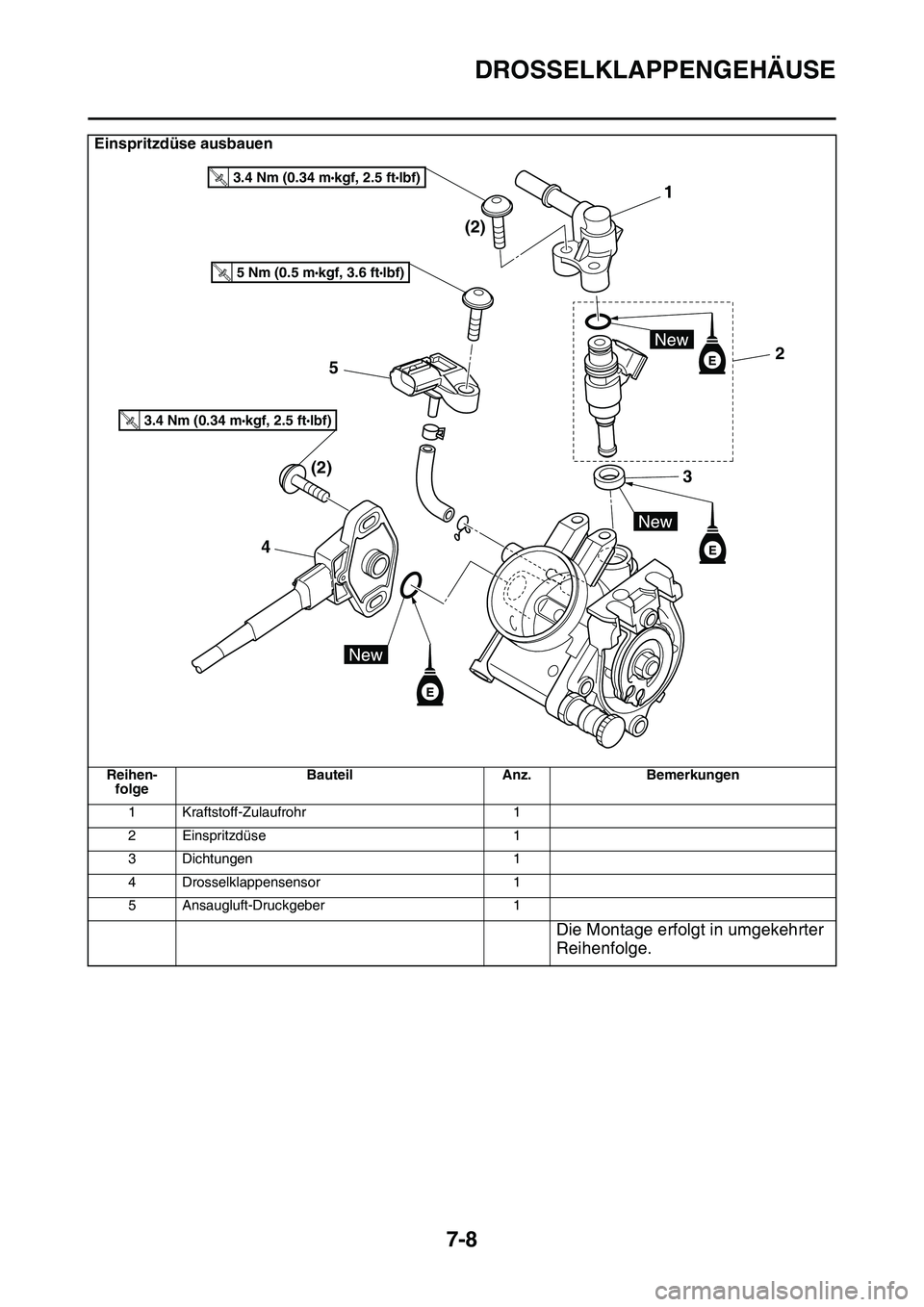 DROSSELKLAPPENGEHÄUSE

Einspritzdüse ausbauen

3.4 Nm (0.34 m·kgf, 2.5 ft·lbf)

(2)

1

5 Nm (0.5 m·kgf, 3.6 ft·lbf)

New

E

2

5

3.4 Nm (0.34 m·kgf, 2.5 ft·lbf)

(2)

3

New

E

4

New

E

| Reihen-folge | Bauteil | Anz. | Bemerkungen |
|---|---|---|---|
| 1 | Kraftstoff-Zulaufrohr | 1 | |
| 2 | Einspritzdüse | 1 | |
| 3 | Dichtungen | 1 | |
| 4 | Drosselklappensensor | 1 | |
| 5 | Ansaugluft-Druckgeber | 1 | |
| | | | Die Montage erfolgt in umgekehrter Reihenfolge. |

7-8

carmanualsonline.info